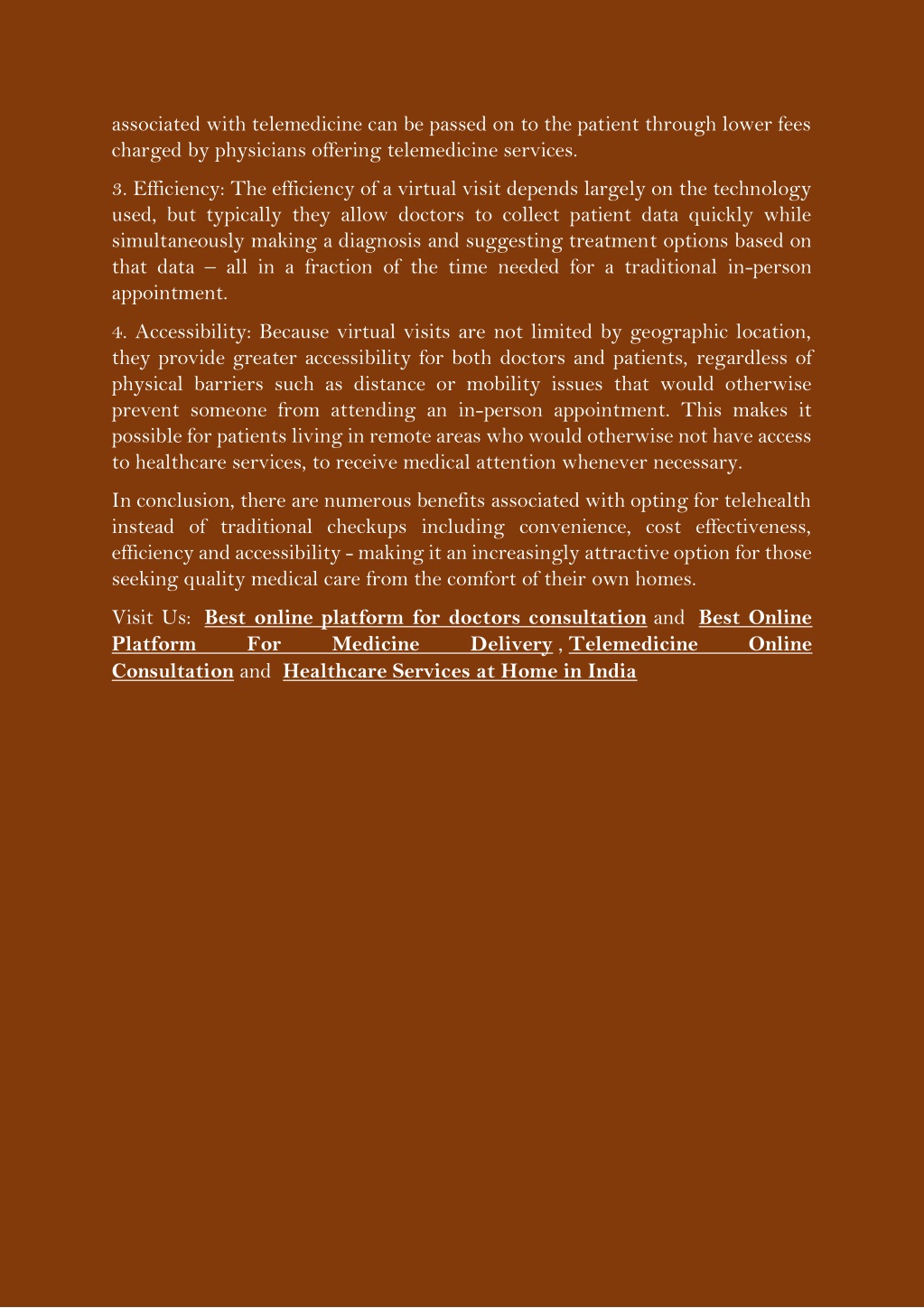 associated with telemedicine can be passed on to the patient through lower fees charged by physicians offering telemedicine services.

3. Efficiency: The efficiency of a virtual visit depends largely on the technology used, but typically they allow doctors to collect patient data quickly while simultaneously making a diagnosis and suggesting treatment options based on that data – all in a fraction of the time needed for a traditional in-person appointment.

4. Accessibility: Because virtual visits are not limited by geographic location, they provide greater accessibility for both doctors and patients, regardless of physical barriers such as distance or mobility issues that would otherwise prevent someone from attending an in-person appointment. This makes it possible for patients living in remote areas who would otherwise not have access to healthcare services, to receive medical attention whenever necessary.

In conclusion, there are numerous benefits associated with opting for telehealth instead of traditional checkups including convenience, cost effectiveness, efficiency and accessibility - making it an increasingly attractive option for those seeking quality medical care from the comfort of their own homes.

Visit Us: Best online platform for doctors consultation and Best Online Platform For Medicine Delivery , Telemedicine Online Consultation and Healthcare Services at Home in India